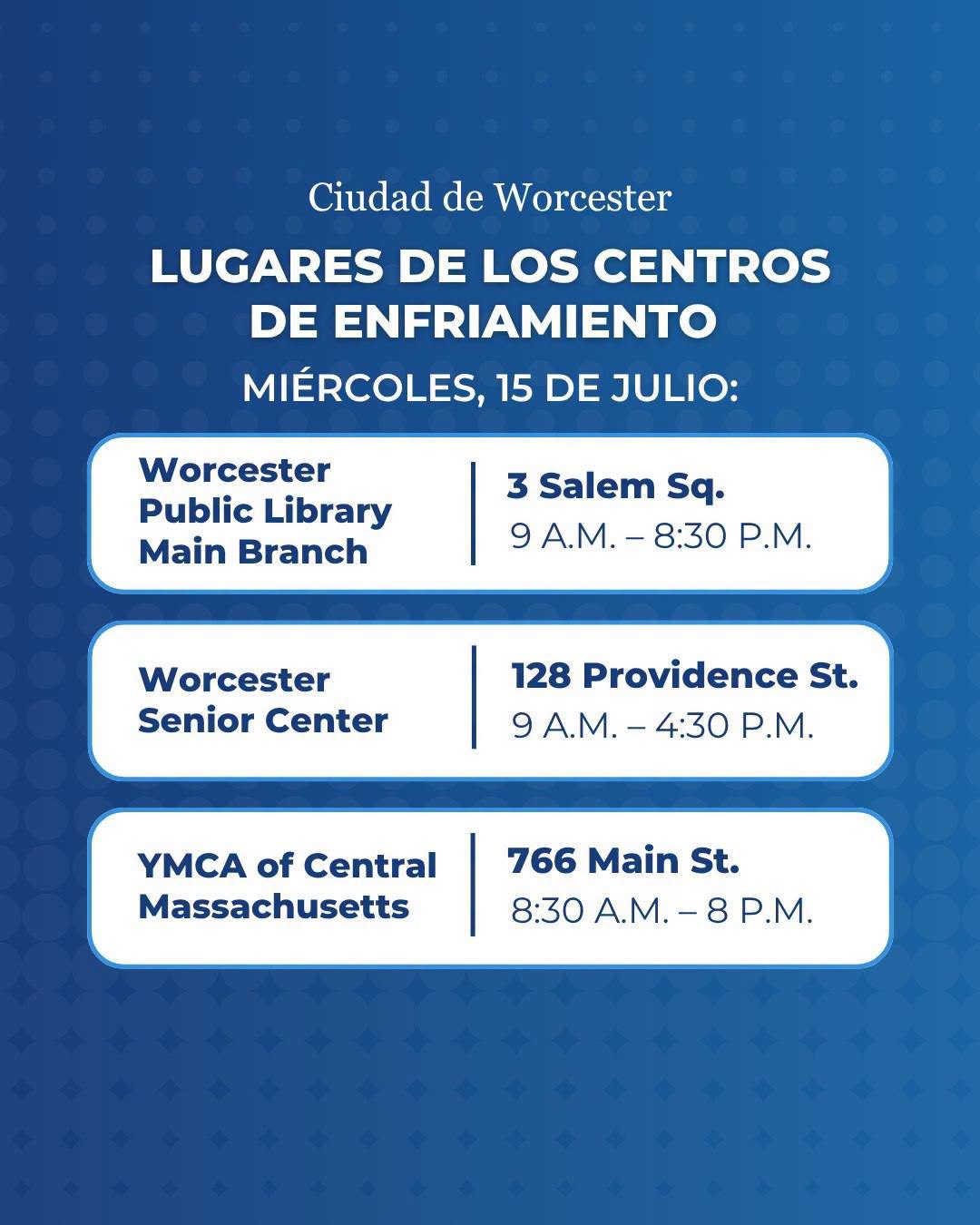 Ciudad de Worcester

LUGARES DE LOS CENTROS DE ENFRIAMIENTO

MIÉRCOLES, 15 DE JULIO:

Worcester Public Library Main Branch

3 Salem Sq.
9 A.M. – 8:30 P.M.

Worcester Senior Center

128 Providence St.
9 A.M. – 4:30 P.M.

YMCA of Central Massachusetts

766 Main St.
8:30 A.M. – 8 P.M.